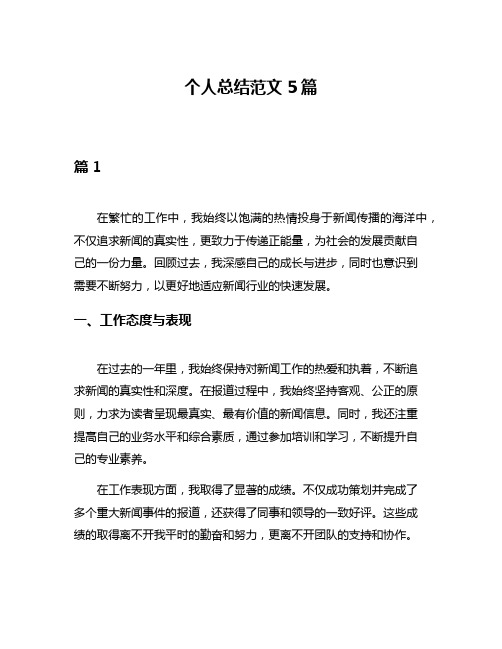 个人总结范文 5篇

篇 1

在繁忙的工作中，我始终以饱满的热情投身于新闻传播的海洋中，不仅追求新闻的真实性，更致力于传递正能量，为社会的发展贡献自己的一份力量。回顾过去，我深感自己的成长与进步，同时也意识到需要不断努力，以更好地适应新闻行业的快速发展。

一、工作态度与表现

在过去的一年里，我始终保持对新闻工作的热爱和执着，不断追求新闻的真实性和深度。在报道过程中，我始终坚持客观、公正的原则，力求为读者呈现最真实、最有价值的新闻信息。同时，我还注重提高自己的业务水平和综合素质，通过参加培训和学习，不断提升自己的专业素养。

在工作表现方面，我取得了显著的成绩。不仅成功策划并完成了多个重大新闻事件的报道，还获得了同事和领导的一致好评。这些成绩的取得离不开我平时的勤奋和努力，更离不开团队的支持和协作。